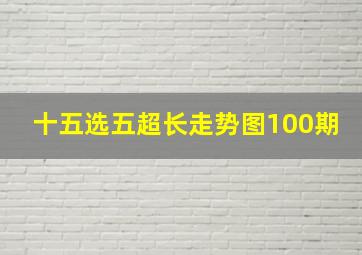 十五选五超长走势图100期